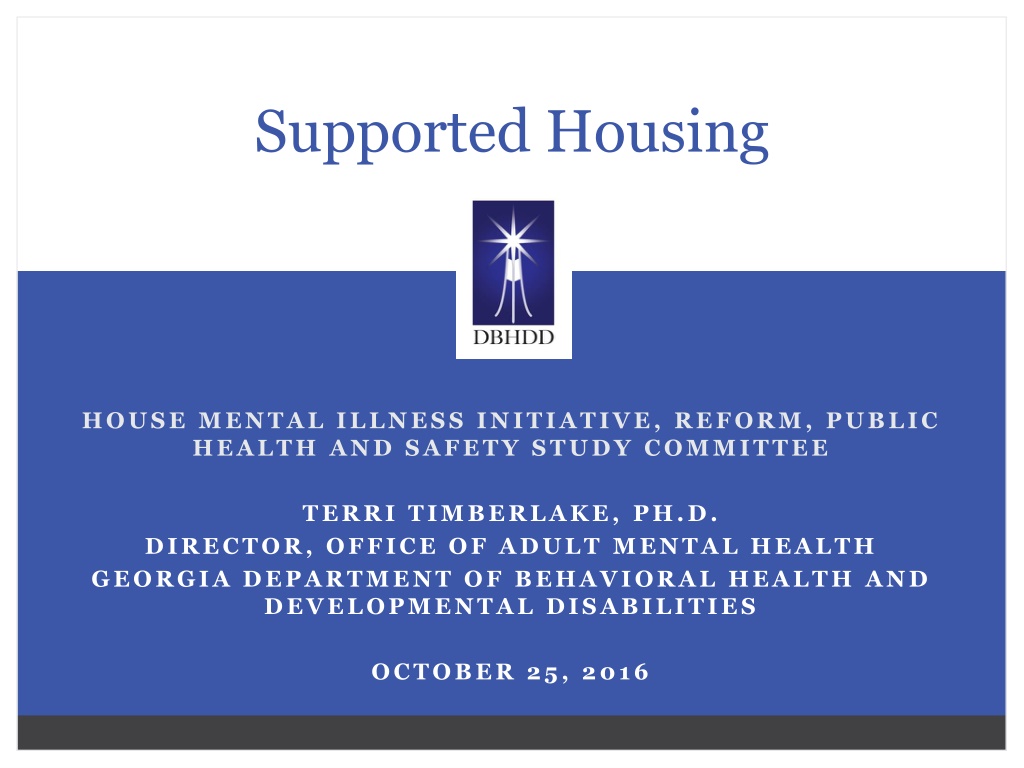 Supported Housing

DBHDD

HOUSE MENTAL ILLNESS INITIATIVE, REFORM, PUBLIC HEALTH AND SAFETY STUDY COMMITTEE

TERRI TIMBERLAKE, PH.D.
DIRECTOR, OFFICE OF ADULT MENTAL HEALTH
GEORGIA DEPARTMENT OF BEHAVIORAL HEALTH AND DEVELOPMENTAL DISABILITIES

OCTOBER 25, 2016